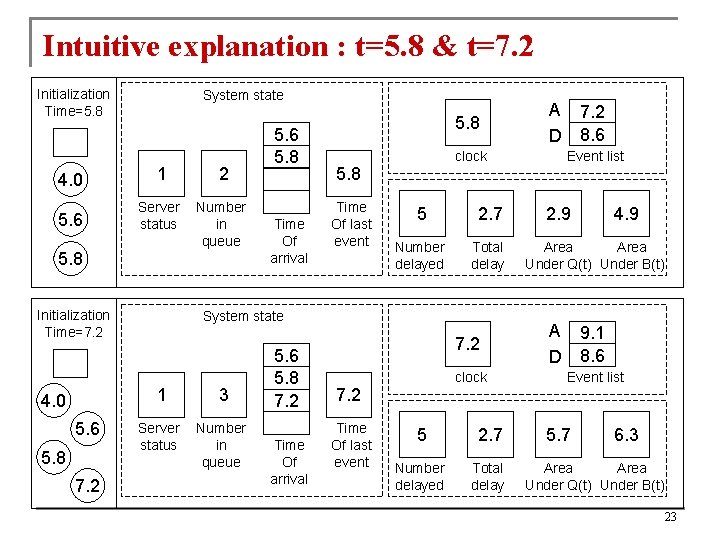 Intuitive explanation : t=5.8 & t=7.2

Initialization Time=5.8

4.0

5.6

5.8

System state

1
Server status

2
Number in queue

5.6
5.8
Time Of arrival

5.8
Time Of last event

5.8
clock

A 7.2
D 8.6
Event list

5
Number delayed

2.7
Total delay

2.9
Area Under Q(t)

4.9
Area Under B(t)

Initialization Time=7.2

4.0

5.6

5.8

7.2

System state

1
Server status

3
Number in queue

5.6
5.8
7.2
Time Of arrival

7.2
Time Of last event

7.2
clock

A 9.1
D 8.6
Event list

5
Number delayed

2.7
Total delay

5.7
Area Under Q(t)

6.3
Area Under B(t)

23